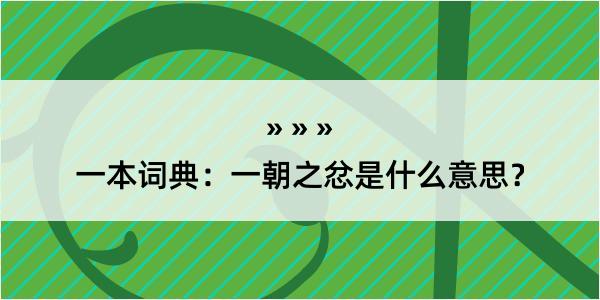 » » »

一本词典：一朝之忿是什么意思？